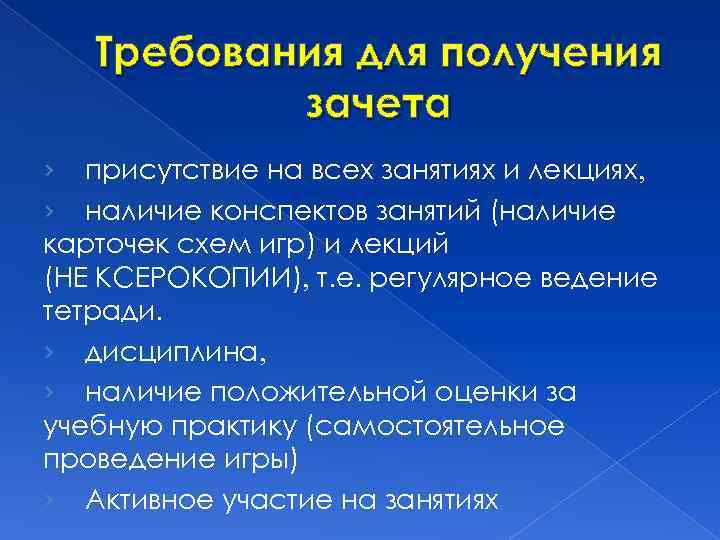 Требования для получения зачета

› присутствие на всех занятиях и лекциях,

› наличие конспектов занятий (наличие карточек схем игр) и лекций (НЕ КСЕРОКОПИИ), т.е. регулярное ведение тетради.

› дисциплина,

› наличие положительной оценки за учебную практику (самостоятельное проведение игры)

› Активное участие на занятиях